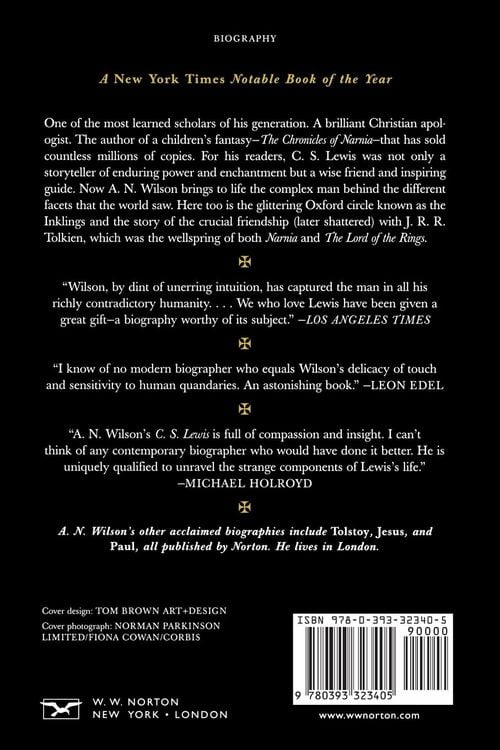 BIOGRAPHY

A New York Times Notable Book of the Year

One of the most learned scholars of his generation. A brilliant Christian apologist. The author of a children's fantasy–The Chronicles of Narnia–that has sold countless millions of copies. For his readers, C. S. Lewis was not only a storyteller of enduring power and enchantment but a wise friend and inspiring guide. Now A. N. Wilson brings to life the complex man behind the different facets that the world saw. Here too is the glittering Oxford circle known as the Inklings and the story of the crucial friendship (later shattered) with J. R. R. Tolkien, which was the wellspring of both Narnia and The Lord of the Rings.

"Wilson, by dint of unerring intuition, has captured the man in all his richly contradictory humanity. . . . We who love Lewis have been given a great gift–a biography worthy of its subject." –LOS ANGELES TIMES

"I know of no modern biographer who equals Wilson's delicacy of touch and sensitivity to human quandaries. An astonishing book." –LEON EDEL

"A. N. Wilson's C. S. Lewis is full of compassion and insight. I can't think of any contemporary biographer who would have done it better. He is uniquely qualified to unravel the strange components of Lewis's life." –MICHAEL HOLROYD

A. N. Wilson's other acclaimed biographies include Tolstoy, Jesus, and Paul, all published by Norton. He lives in London.

Cover design: TOM BROWN ART+DESIGN
Cover photograph: NORMAN PARKINSON LIMITED/FIONA COWAN/CORBIS

W. W. NORTON
NEW YORK • LONDON

ISBN 978-0-393-32340-5
90000
9 780393 323405
www.wwnorton.com